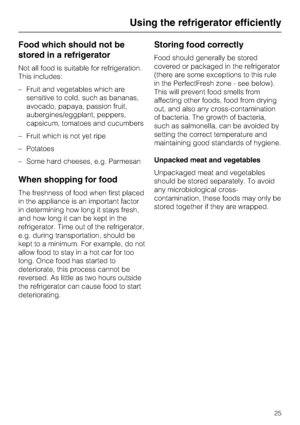 Using the refrigerator efficiently

Food which should not be stored in a refrigerator

Not all food is suitable for refrigeration. This includes:

– Fruit and vegetables which are sensitive to cold, such as bananas, avocado, papaya, passion fruit, aubergines/eggplant, peppers, capsicum, tomatoes and cucumbers

– Fruit which is not yet ripe

– Potatoes

– Some hard cheeses, e.g. Parmesan

When shopping for food

The freshness of food when first placed in the appliance is an important factor in determining how long it stays fresh, and how long it can be kept in the refrigerator. Time out of the refrigerator, e.g. during transportation, should be kept to a minimum. For example, do not allow food to stay in a hot car for too long. Once food has started to deteriorate, this process cannot be reversed. As little as two hours outside the refrigerator can cause food to start deteriorating.

Storing food correctly

Food should generally be stored covered or packaged in the refrigerator (there are some exceptions to this rule in the PerfectFresh zone - see below). This will prevent food smells from affecting other foods, food from drying out, and also any cross-contamination of bacteria. The growth of bacteria, such as salmonella, can be avoided by setting the correct temperature and maintaining good standards of hygiene.

Unpacked meat and vegetables

Unpackaged meat and vegetables should be stored separately. To avoid any microbiological cross-contamination, these foods may only be stored together if they are wrapped.

25